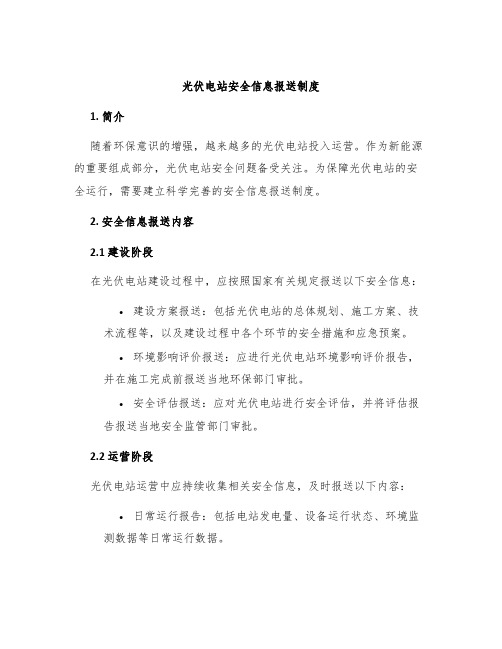 光伏电站安全信息报送制度

1. 简介

随着环保意识的增强，越来越多的光伏电站投入运营。作为新能源的重要组成部分，光伏电站安全问题备受关注。为保障光伏电站的安全运行，需要建立科学完善的安全信息报送制度。

2. 安全信息报送内容

2.1 建设阶段

在光伏电站建设过程中，应按照国家有关规定报送以下安全信息：

• 建设方案报送：包括光伏电站的总体规划、施工方案、技术流程等，以及建设过程中各个环节的安全措施和应急预案。

• 环境影响评价报送：应进行光伏电站环境影响评价报告，并在施工完成前报送当地环保部门审批。

• 安全评估报送：应对光伏电站进行安全评估，并将评估报告报送当地安全监管部门审批。

2.2 运营阶段

光伏电站运营中应持续收集相关安全信息，及时报送以下内容：

• 日常运行报告：包括电站发电量、设备运行状态、环境监测数据等日常运行数据。